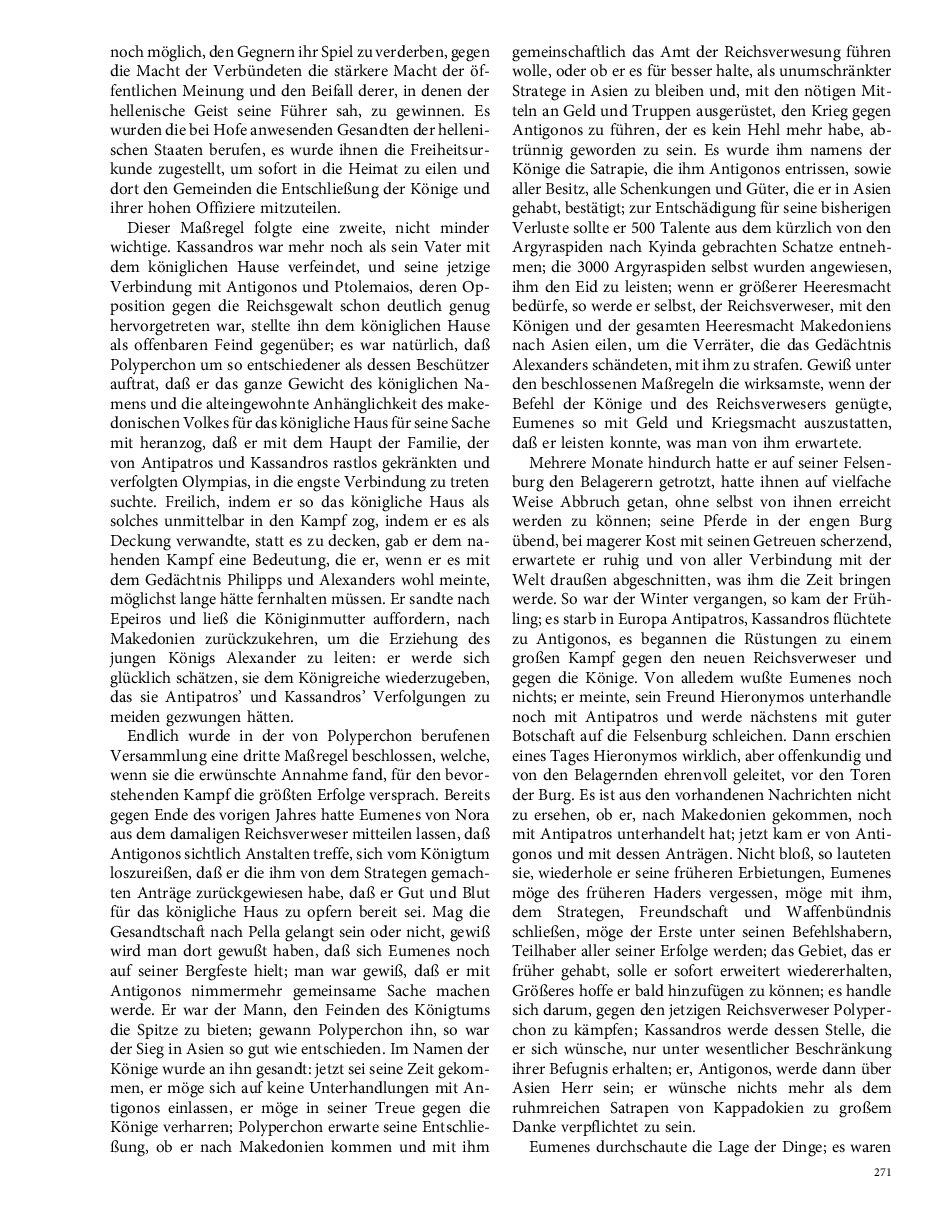 noch möglich, den Gegnern ihr Spiel zu verderben, gegen die Macht der Verbündeten die stärkere Macht der öffentlichen Meinung und den Beifall derer, in denen der hellenische Geist seine Führer sah, zu gewinnen. Es wurden die bei Hofe anwesenden Gesandten der hellenischen Staaten berufen, es wurde ihnen die Freiheitsurkunde zugestellt, um sofort in die Heimat zu eilen und dort den Gemeinden die Entschließung der Könige und ihrer hohen Offiziere mitzuteilen.

Dieser Maßregel folgte eine zweite, nicht minder wichtige. Kassandros war mehr noch als sein Vater mit dem königlichen Hause verfeindet, und seine jetzige Verbindung mit Antigonos und Ptolemaios, deren Opposition gegen die Reichsgewalt schon deutlich genug hervorgetreten war, stellte ihn dem königlichen Hause als offenbaren Feind gegenüber; es war natürlich, daß Polyperchon um so entschiedener als dessen Beschützer auftrat, daß er das ganze Gewicht des königlichen Namens und die alteingewohnte Anhänglichkeit des makedonischen Volkes für das königliche Haus für seine Sache mit heranzog, daß er mit dem Haupt der Familie, der von Antipatros und Kassandros rastlos gekränkten und verfolgten Olympias, in die engste Verbindung zu treten suchte. Freilich, indem er so das königliche Haus als solches unmittelbar in den Kampf zog, indem er es als Deckung verwandte, statt es zu decken, gab er dem nahenden Kampf eine Bedeutung, die er, wenn er es mit dem Gedächtnis Philipps und Alexanders wohl meinte, möglichst lange hätte fernhalten müssen. Er sandte nach Epeiros und ließ die Königinmutter auffordern, nach Makedonien zurückzukehren, um die Erziehung des jungen Königs Alexander zu leiten: er werde sich glücklich schätzen, sie dem Königreiche wiederzugeben, das sie Antipatros' und Kassandros' Verfolgungen zu meiden gezwungen hätten.

Endlich wurde in der von Polyperchon berufenen Versammlung eine dritte Maßregel beschlossen, welche, wenn sie die erwünschte Annahme fand, für den bevorstehenden Kampf die größten Erfolge versprach. Bereits gegen Ende des vorigen Jahres hatte Eumenes von Nora aus dem damaligen Reichsverweser mitteilen lassen, daß Antigonos sichtlich Anstalten treffe, sich vom Königtum loszureißen, daß er die ihm von dem Strategen gemachten Anträge zurückgewiesen habe, daß er Gut und Blut für das königliche Haus zu opfern bereit sei. Mag die Gesandtschaft nach Pella gelangt sein oder nicht, gewiß wird man dort gewußt haben, daß sich Eumenes noch auf seiner Bergfeste hielt; man war gewiß, daß er mit Antigonos nimmermehr gemeinsame Sache machen werde. Er war der Mann, den Feinden des Königtums die Spitze zu bieten; gewann Polyperchon ihn, so war der Sieg in Asien so gut wie entschieden. Im Namen der Könige wurde an ihn gesandt: jetzt sei seine Zeit gekommen, er möge sich auf keine Unterhandlungen mit Antigonos einlassen, er möge in seiner Treue gegen die Könige verharren; Polyperchon erwarte seine Entschließung, ob er nach Makedonien kommen und mit ihm gemeinschaftlich das Amt der Reichsverwesung führen wolle, oder ob er es für besser halte, als unumschränkter Stratege in Asien zu bleiben und, mit den nötigen Mitteln an Geld und Truppen ausgerüstet, den Krieg gegen Antigonos zu führen, der es kein Hehl mehr habe, abtrünnig geworden zu sein. Es wurde ihm namens der Könige die Satrapie, die ihm Antigonos entrissen, sowie aller Besitz, alle Schenkungen und Güter, die er in Asien gehabt, bestätigt; zur Entschädigung für seine bisherigen Verluste sollte er 500 Talente aus dem kürzlich von den Argyraspiden nach Kyinda gebrachten Schatze entnehmen; die 3000 Argyraspiden selbst wurden angewiesen, ihm den Eid zu leisten; wenn er größerer Heeresmacht bedürfe, so werde er selbst, der Reichsverweser, mit den Königen und der gesamten Heeresmacht Makedoniens nach Asien eilen, um die Verräter, die das Gedächtnis Alexanders schändeten, mit ihm zu strafen. Gewiß unter den beschlossenen Maßregeln die wirksamste, wenn der Befehl der Könige und des Reichsverwesers genügte, Eumenes so mit Geld und Kriegsmacht auszustatten, daß er leisten konnte, was man von ihm erwartete.

Mehrere Monate hindurch hatte er auf seiner Felsenburg den Belagerern getrotzt, hatte ihnen auf vielfache Weise Abbruch getan, ohne selbst von ihnen erreicht werden zu können; seine Pferde in der engen Burg übend, bei magerer Kost mit seinen Getreuen scherzend, erwartete er ruhig und von aller Verbindung mit der Welt draußen abgeschnitten, was ihm die Zeit bringen werde. So war der Winter vergangen, so kam der Frühling; es starb in Europa Antipatros, Kassandros flüchtete zu Antigonos, es begannen die Rüstungen zu einem großen Kampf gegen den neuen Reichsverweser und gegen die Könige. Von alledem wußte Eumenes noch nichts; er meinte, sein Freund Hieronymos unterhandle noch mit Antipatros und werde nächstens mit guter Botschaft auf die Felsenburg schleichen. Dann erschien eines Tages Hieronymos wirklich, aber offenkundig und von den Belagernden ehrenvoll geleitet, vor den Toren der Burg. Es ist aus den vorhandenen Nachrichten nicht zu ersehen, ob er, nach Makedonien gekommen, noch mit Antipatros unterhandelt hat; jetzt kam er von Antigonos und mit dessen Anträgen. Nicht bloß, so lauteten sie, wiederhole er seine früheren Erbietungen, Eumenes möge des früheren Haders vergessen, möge mit ihm, dem Strategen, Freundschaft und Waffenbündnis schließen, möge der Erste unter seinen Befehlshabern, Teilhaber aller seiner Erfolge werden; das Gebiet, das er früher gehabt, solle er sofort erweitert wiedererhalten, Größeres hoffe er bald hinzufügen zu können; es handle sich darum, gegen den jetzigen Reichsverweser Polyperchon zu kämpfen; Kassandros werde dessen Stelle, die er sich wünsche, nur unter wesentlicher Beschränkung ihrer Befugnis erhalten; er, Antigonos, werde dann über Asien Herr sein; er wünsche nichts mehr als dem ruhmreichen Satrapen von Kappadokien zu großem Danke verpflichtet zu sein.

Eumenes durchschaute die Lage der Dinge; es waren

271